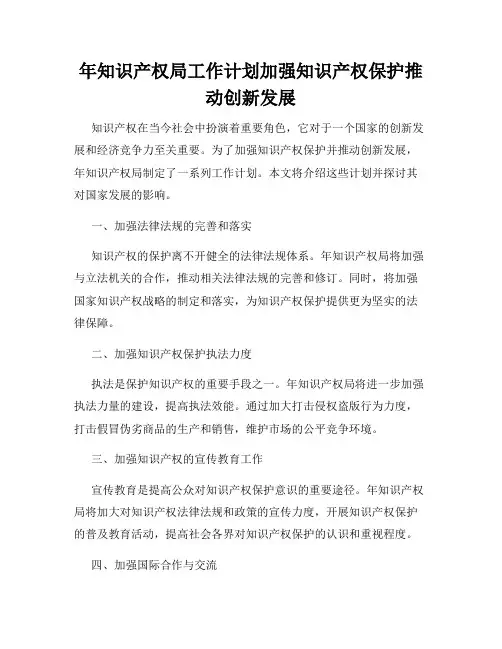 年知识产权局工作计划加强知识产权保护推动创新发展

知识产权在当今社会中扮演着重要角色，它对于一个国家的创新发展和经济竞争力至关重要。为了加强知识产权保护并推动创新发展，年知识产权局制定了一系列工作计划。本文将介绍这些计划并探讨其对国家发展的影响。

一、加强法律法规的完善和落实

知识产权的保护离不开健全的法律法规体系。年知识产权局将加强与立法机关的合作，推动相关法律法规的完善和修订。同时，将加强国家知识产权战略的制定和落实，为知识产权保护提供更为坚实的法律保障。

二、加强知识产权保护执法力度

执法是保护知识产权的重要手段之一。年知识产权局将进一步加强执法力量的建设，提高执法效能。通过加大打击侵权盗版行为力度，打击假冒伪劣商品的生产和销售，维护市场的公平竞争环境。

三、加强知识产权的宣传教育工作

宣传教育是提高公众对知识产权保护意识的重要途径。年知识产权局将加大对知识产权法律法规和政策的宣传力度，开展知识产权保护的普及教育活动，提高社会各界对知识产权保护的认识和重视程度。

四、加强国际合作与交流